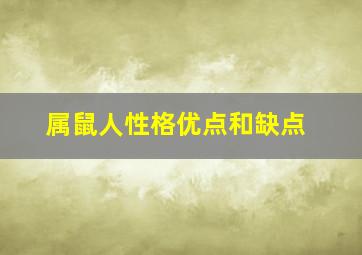 属鼠人性格优点和缺点